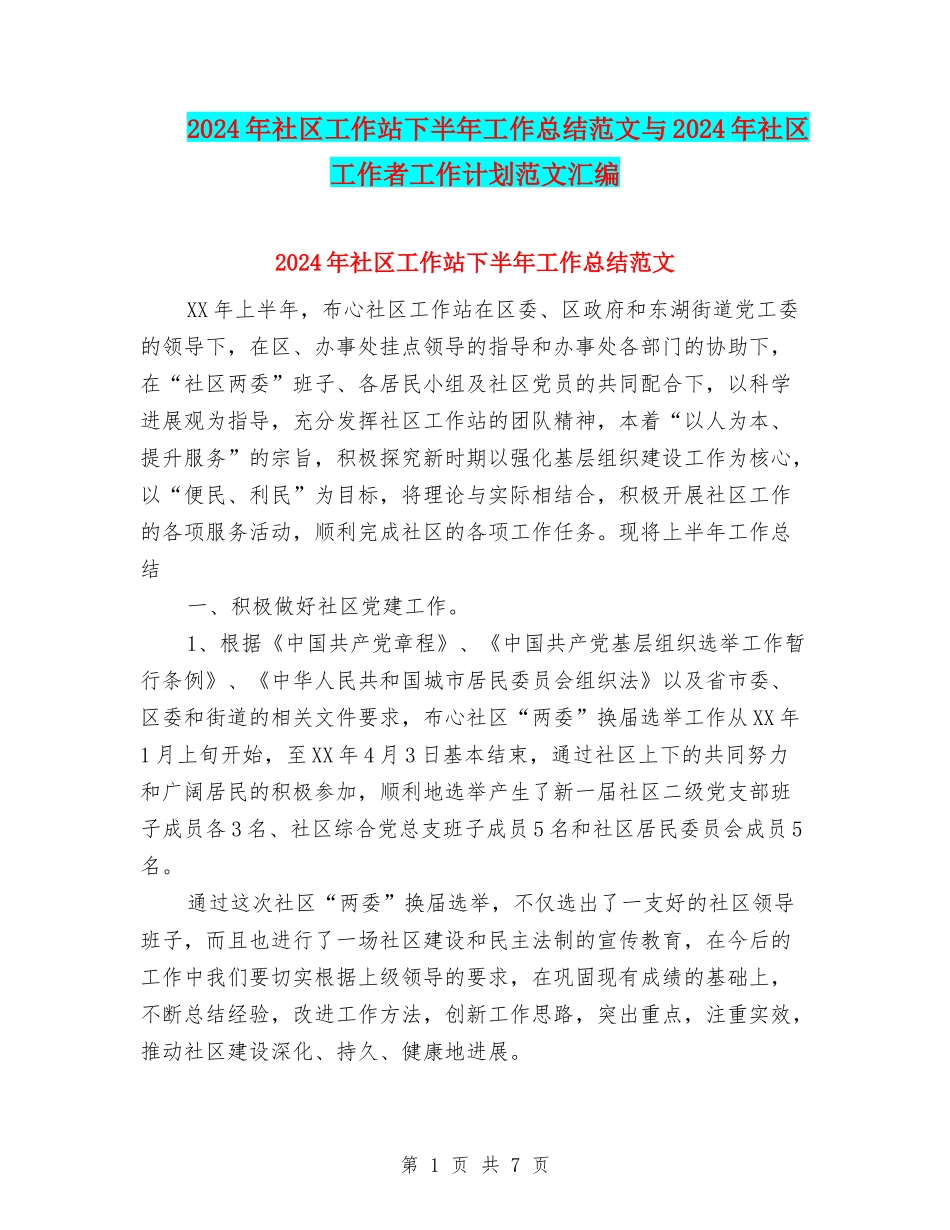 2024年社区工作站下半年工作总结范文与2024年社区工作者工作计划范文汇编

2024年社区工作站下半年工作总结范文

XX年上半年，布心社区工作站在区委、区政府和东湖街道党工委的领导下，在区、办事处挂点领导的指导和办事处各部门的协助下，在“社区两委”班子、各居民小组及社区党员的共同配合下，以科学进展观为指导，充分发挥社区工作站的团队精神，本着“以人为本、提升服务”的宗旨，积极探究新时期以强化基层组织建设工作为核心，以“便民、利民”为目标，将理论与实际相结合，积极开展社区工作的各项服务活动，顺利完成社区的各项工作任务。现将上半年工作总结

一、积极做好社区党建工作。

1、根据《中国共产党章程》、《中国共产党基层组织选举工作暂行条例》、《中华人民共和国城市居民委员会组织法》以及省市委、区委和街道的相关文件要求，布心社区“两委”换届选举工作从XX年1月上旬开始，至XX年4月3日基本结束，通过社区上下的共同努力和广阔居民的积极参加，顺利地选举产生了新一届社区二级党支部班子成员各3名、社区综合党总支班子成员5名和社区居民委员会成员5名。

通过这次社区“两委”换届选举，不仅选出了一支好的社区领导班子，而且也进行了一场社区建设和民主法制的宣传教育，在今后的工作中我们要切实根据上级领导的要求，在巩固现有成绩的基础上，不断总结经验，改进工作方法，创新工作思路，突出重点，注重实效，推动社区建设深化、持久、健康地进展。

第 1 页 共 7 页